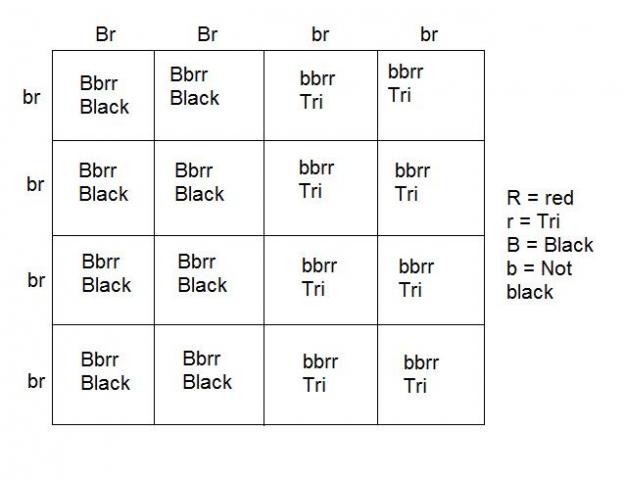 |  | Br | Br | br | br |
|---|---|---|---|---|
| br | Bbrr Black | Bbrr Black | bbrr Tri | bbrr Tri |
| br | Bbrr Black | Bbrr Black | bbrr Tri | bbrr Tri |
| br | Bbrr Black | Bbrr Black | bbrr Tri | bbrr Tri |
| br | Bbrr Black | Bbrr Black | bbrr Tri | bbrr Tri |

R = red
r = Tri
B = Black
b = Not black